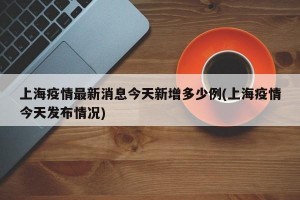 上海疫情最新消息今天新增多少例(上海疫情今天发布情况)